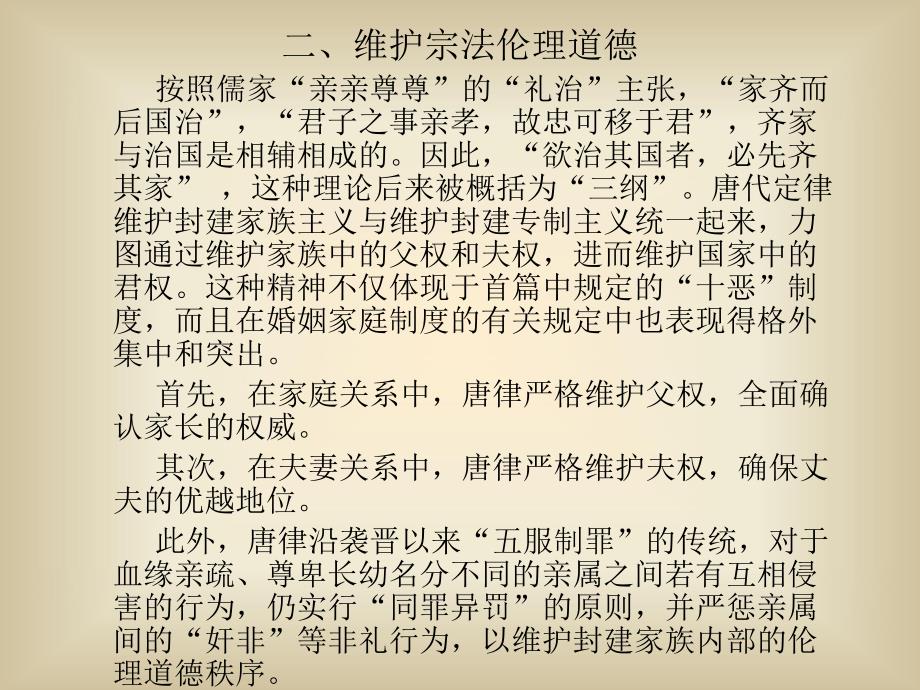 二、维护宗法伦理道德

按照儒家“亲亲尊尊”的“礼治”主张，“家齐而后国治”，“君子之事亲孝，故忠可移于君”，齐家与治国是相辅相成的。因此，“欲治其国者，必先齐其家” ，这种理论后来被概括为“三纲”。唐代定律维护封建家族主义与维护封建专制主义统一起来，力图通过维护家族中的父权和夫权，进而维护国家中的君权。这种精神不仅体现于首篇中规定的“十恶”制度，而且在婚姻家庭制度的有关规定中也表现得格外集中和突出。

首先，在家庭关系中，唐律严格维护父权，全面确认家长的权威。

其次，在夫妻关系中，唐律严格维护夫权，确保丈夫的优越地位。

此外，唐律沿袭晋以来“五服制罪”的传统，对于血缘亲疏、尊卑长幼名分不同的亲属之间若有互相侵害的行为，仍实行“同罪异罚”的原则，并严惩亲属间的“奸非”等非礼行为，以维护封建家族内部的伦理道德秩序。